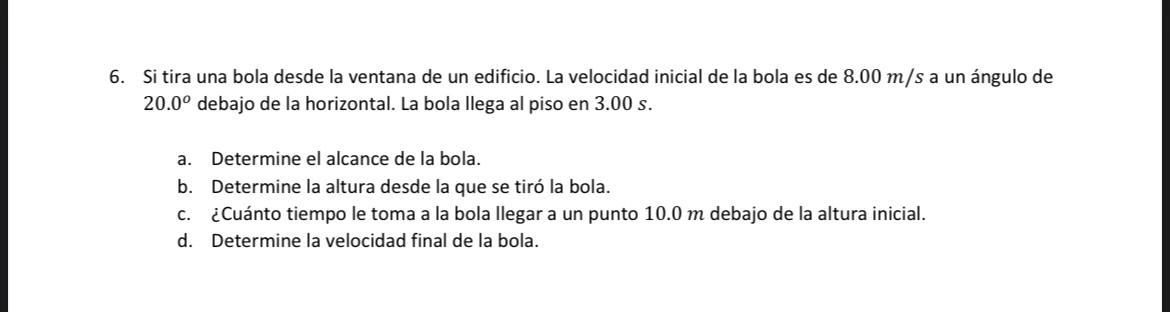 6. Si tira una bola desde la ventana de un edificio. La velocidad inicial de la bola es de $8.00\ m/s$ a un ángulo de $20.0^o$ debajo de la horizontal. La bola llega al piso en $3.00\ s$.

a. Determine el alcance de la bola.
b. Determine la altura desde la que se tiró la bola.
c. ¿Cuánto tiempo le toma a la bola llegar a un punto $10.0\ m$ debajo de la altura inicial.
d. Determine la velocidad final de la bola.